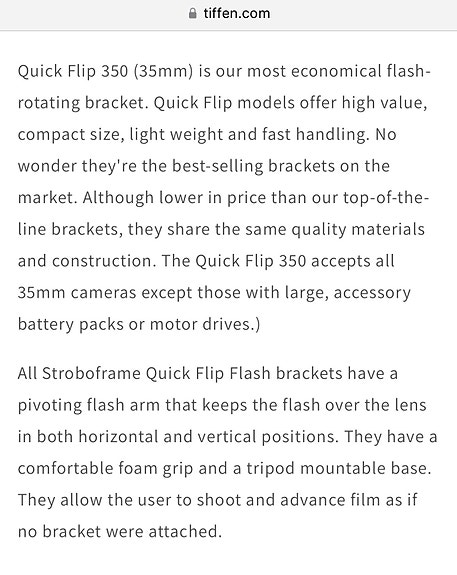 tiffen.com

Quick Flip 350 (35mm) is our most economical flash-rotating bracket. Quick Flip models offer high value, compact size, light weight and fast handling. No wonder they're the best-selling brackets on the market. Although lower in price than our top-of-the-line brackets, they share the same quality materials and construction. The Quick Flip 350 accepts all 35mm cameras except those with large, accessory battery packs or motor drives.)

All Stroboframe Quick Flip Flash brackets have a pivoting flash arm that keeps the flash over the lens in both horizontal and vertical positions. They have a comfortable foam grip and a tripod mountable base. They allow the user to shoot and advance film as if no bracket were attached.